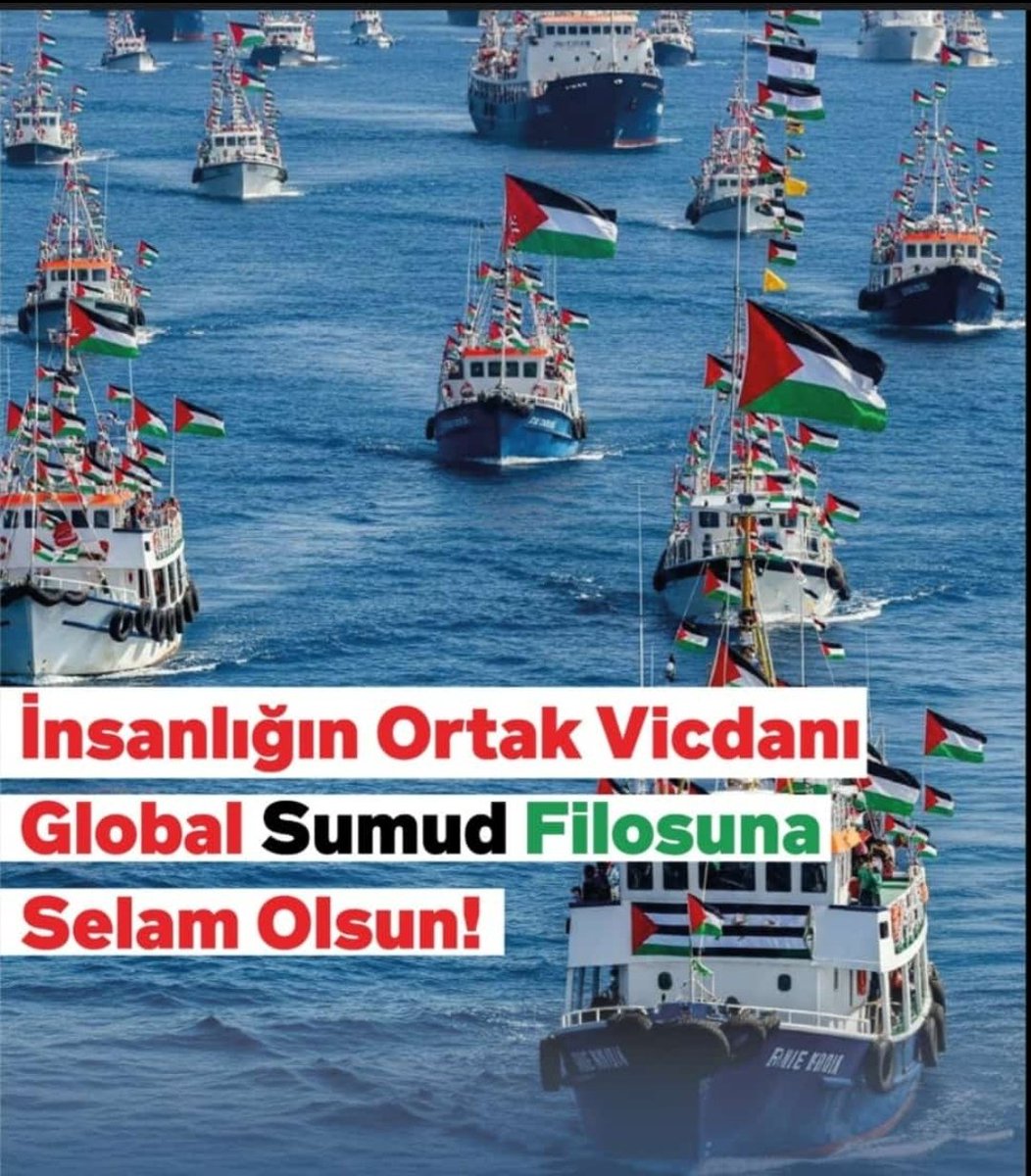 İnsanlığın Ortak Vicdanı
Global Sumud Filosuna
Selam Olsun!